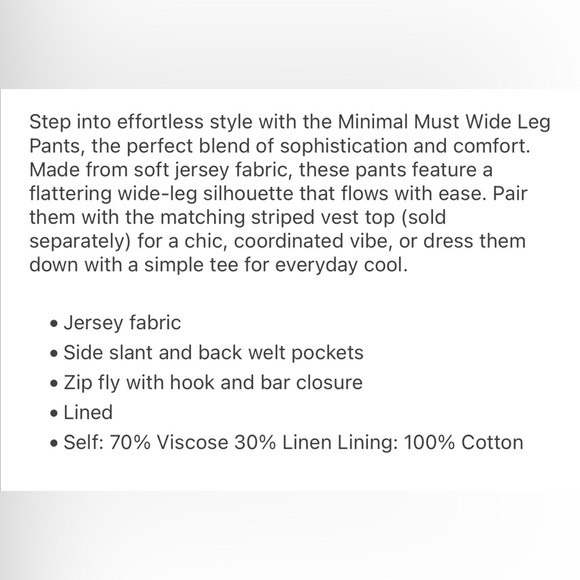 Step into effortless style with the Minimal Must Wide Leg Pants, the perfect blend of sophistication and comfort. Made from soft jersey fabric, these pants feature a flattering wide-leg silhouette that flows with ease. Pair them with the matching striped vest top (sold separately) for a chic, coordinated vibe, or dress them down with a simple tee for everyday cool.

• Jersey fabric
• Side slant and back welt pockets
• Zip fly with hook and bar closure
• Lined
• Self: 70% Viscose 30% Linen Lining: 100% Cotton